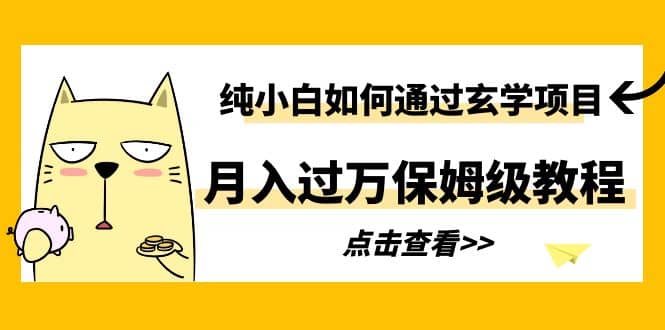 纯小白如何通过玄学项目

月入过万保姆级教程

点击查看>>